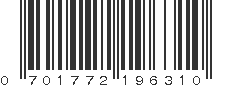 0 701772 196310